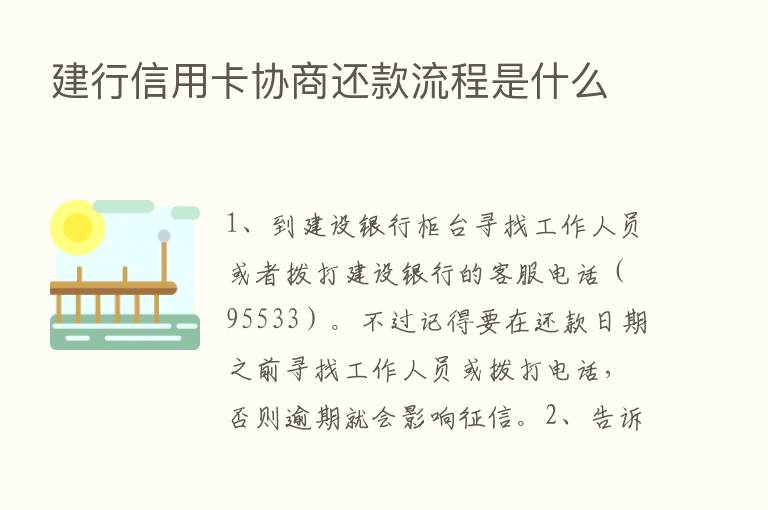 建行信用卡协商还款流程是什么

1、到建设银行柜台寻找工作人员或者拨打建设银行的客服电话（95533）。不过记得要在还款日期之前寻找工作人员或拨打电话，否则逾期就会影响征信。2、告诉